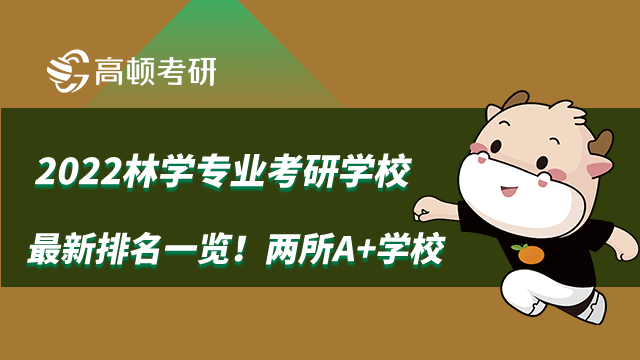 高顿考研

2022林学专业考研学校

最新排名一览！两所A+学校